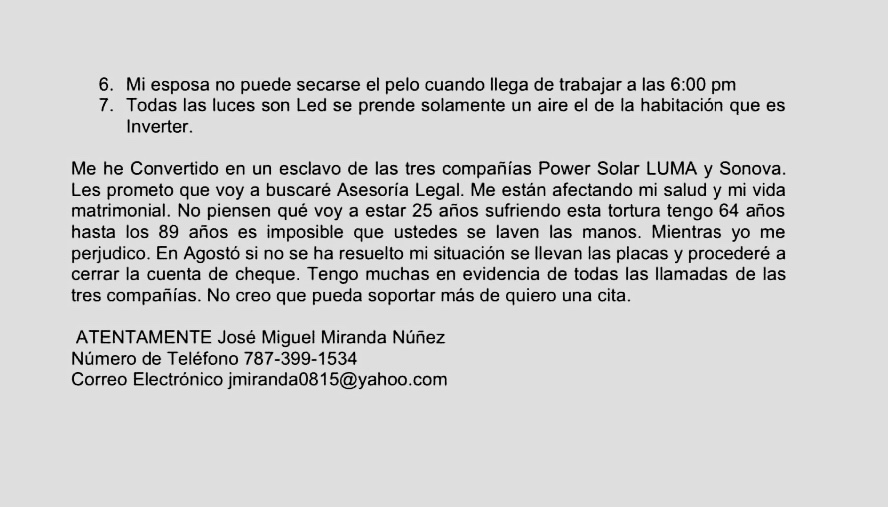 6. Mi esposa no puede secarse el pelo cuando llega de trabajar a las 6:00 pm
7. Todas las luces son Led se prende solamente un aire el de la habitación que es Inverter.

Me he Convertido en un esclavo de las tres compañías Power Solar LUMA y Sonova. Les prometo que voy a buscaré Asesoría Legal. Me están afectando mi salud y mi vida matrimonial. No piensen qué voy a estar 25 años sufriendo esta tortura tengo 64 años hasta los 89 años es imposible que ustedes se laven las manos. Mientras yo me perjudico. En Agostó si no se ha resuelto mi situación se llevan las placas y procederé a cerrar la cuenta de cheque. Tengo muchas en evidencia de todas las llamadas de las tres compañías. No creo que pueda soportar más de quiero una cita.

ATENTAMENTE José Miguel Miranda Núñez
Número de Teléfono 787-399-1534
Correo Electrónico jmiranda0815@yahoo.com